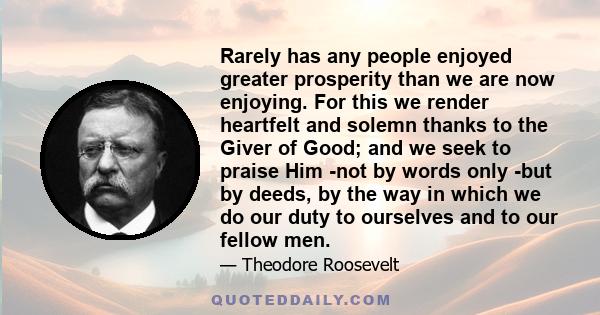 Rarely has any people enjoyed greater prosperity than we are now enjoying. For this we render heartfelt and solemn thanks to the Giver of Good; and we seek to praise Him -not by words only -but by deeds, by the way in which we do our duty to ourselves and to our fellow men.

— Theodore Roosevelt

QUOTEDDAILY.COM